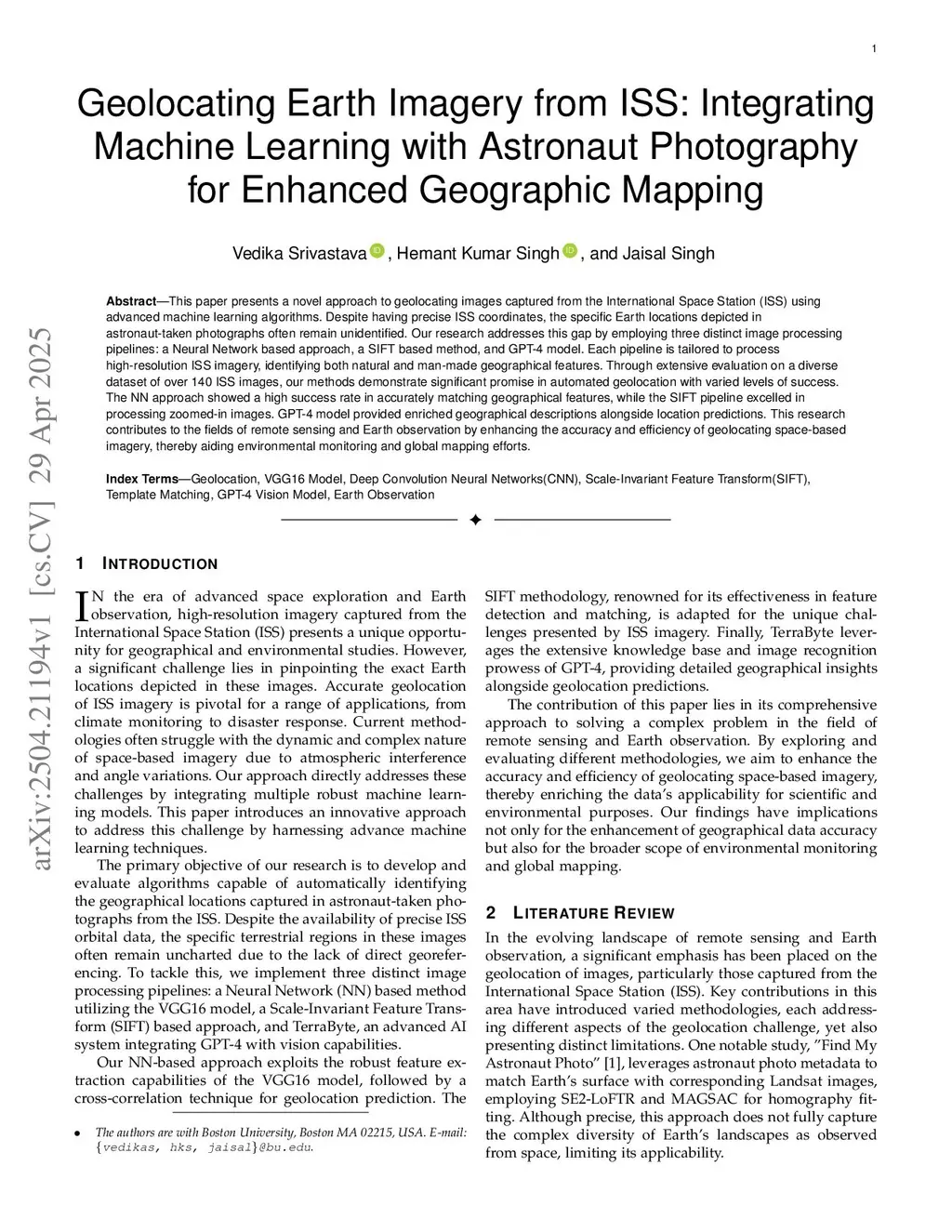 1

Geolocating Earth Imagery from ISS: Integrating Machine Learning with Astronaut Photography for Enhanced Geographic Mapping

Vedika Srivastava, Hemant Kumar Singh, and Jaisal Singh

**Abstract**—This paper presents a novel approach to geolocating images captured from the International Space Station (ISS) using advanced machine learning algorithms. Despite having precise ISS coordinates, the specific Earth locations depicted in astronaut-taken photographs often remain unidentified. Our research addresses this gap by employing three distinct image processing pipelines: a Neural Network based approach, a SIFT based method, and GPT-4 model. Each pipeline is tailored to process high-resolution ISS imagery, identifying both natural and man-made geographical features. Through extensive evaluation on a diverse dataset of over 140 ISS images, our methods demonstrate significant promise in automated geolocation with varied levels of success. The NN approach showed a high success rate in accurately matching geographical features, while the SIFT pipeline excelled in processing zoomed-in images. GPT-4 model provided enriched geographical descriptions alongside location predictions. This research contributes to the fields of remote sensing and Earth observation by enhancing the accuracy and efficiency of geolocating space-based imagery, thereby aiding environmental monitoring and global mapping efforts.

**Index Terms**—Geolocation, VGG16 Model, Deep Convolution Neural Networks(CNN), Scale-Invariant Feature Transform(SIFT), Template Matching, GPT-4 Vision Model, Earth Observation

arXiv:2504.21194v1 [cs.CV] 29 Apr 2025

1 INTRODUCTION

IN the era of advanced space exploration and Earth observation, high-resolution imagery captured from the International Space Station (ISS) presents a unique opportunity for geographical and environmental studies. However, a significant challenge lies in pinpointing the exact Earth locations depicted in these images. Accurate geolocation of ISS imagery is pivotal for a range of applications, from climate monitoring to disaster response. Current methodologies often struggle with the dynamic and complex nature of space-based imagery due to atmospheric interference and angle variations. Our approach directly addresses these challenges by integrating multiple robust machine learning models. This paper introduces an innovative approach to address this challenge by harnessing advance machine learning techniques.

The primary objective of our research is to develop and evaluate algorithms capable of automatically identifying the geographical locations captured in astronaut-taken photographs from the ISS. Despite the availability of precise ISS orbital data, the specific terrestrial regions in these images often remain uncharted due to the lack of direct georeferencing. To tackle this, we implement three distinct image processing pipelines: a Neural Network (NN) based method utilizing the VGG16 model, a Scale-Invariant Feature Transform (SIFT) based approach, and TerraByte, an advanced AI system integrating GPT-4 with vision capabilities.

Our NN-based approach exploits the robust feature extraction capabilities of the VGG16 model, followed by a cross-correlation technique for geolocation prediction. The

• The authors are with Boston University, Boston MA 02215, USA. E-mail: {vedikas, hks, jaisal}@bu.edu.

SIFT methodology, renowned for its effectiveness in feature detection and matching, is adapted for the unique challenges presented by ISS imagery. Finally, TerraByte leverages the extensive knowledge base and image recognition prowess of GPT-4, providing detailed geographical insights alongside geolocation predictions.

The contribution of this paper lies in its comprehensive approach to solving a complex problem in the field of remote sensing and Earth observation. By exploring and evaluating different methodologies, we aim to enhance the accuracy and efficiency of geolocating space-based imagery, thereby enriching the data's applicability for scientific and environmental purposes. Our findings have implications not only for the enhancement of geographical data accuracy but also for the broader scope of environmental monitoring and global mapping.

2 LITERATURE REVIEW

In the evolving landscape of remote sensing and Earth observation, a significant emphasis has been placed on the geolocation of images, particularly those captured from the International Space Station (ISS). Key contributions in this area have introduced varied methodologies, each addressing different aspects of the geolocation challenge, yet also presenting distinct limitations. One notable study, "Find My Astronaut Photo" [1], leverages astronaut photo metadata to match Earth's surface with corresponding Landsat images, employing SE2-LoFTR and MAGSAC for homography fitting. Although precise, this approach does not fully capture the complex diversity of Earth's landscapes as observed from space, limiting its applicability.